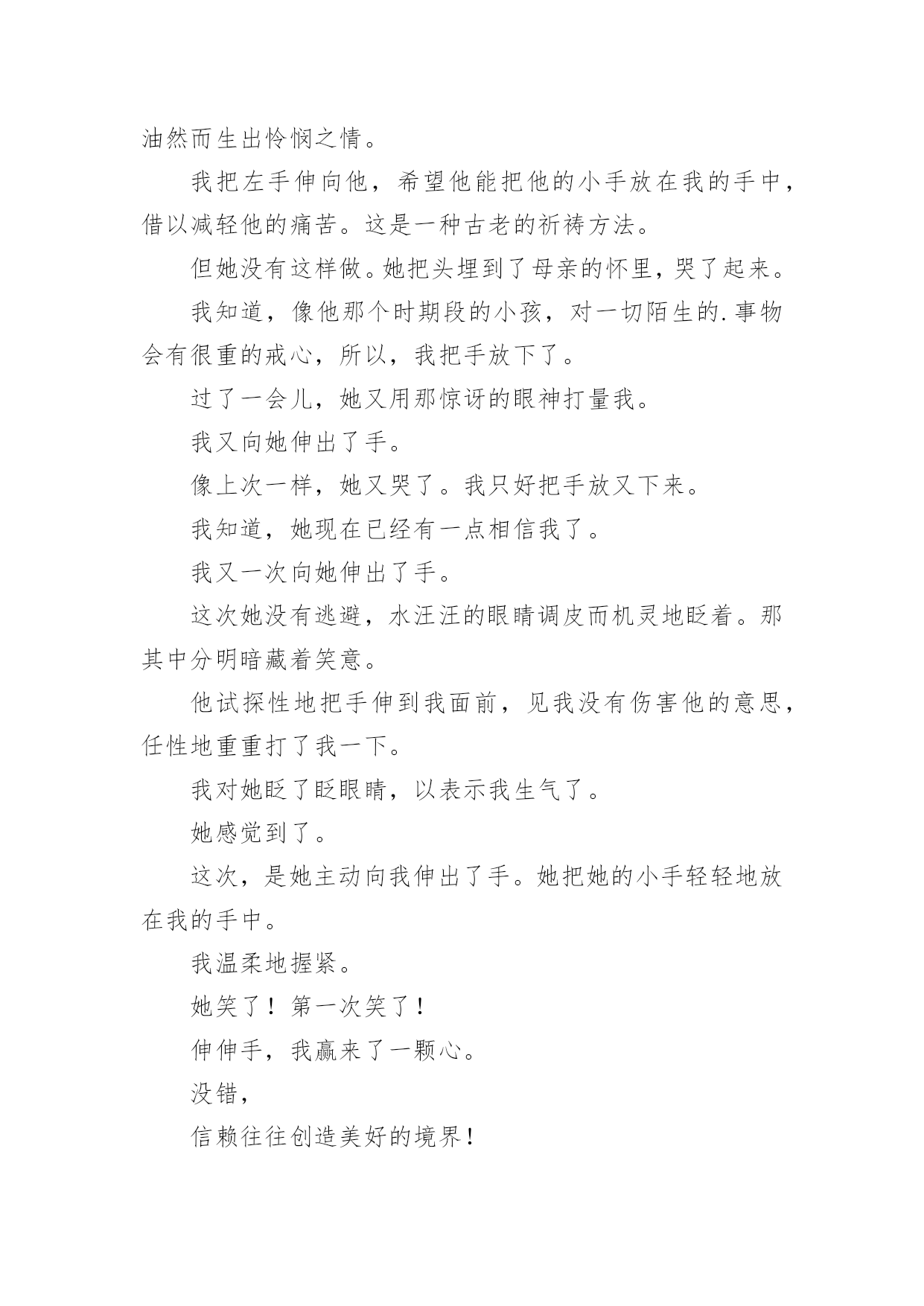 油然而生出怜悯之情。

我把左手伸向他，希望他能把他的小手放在我的手中，借以减轻他的痛苦。这是一种古老的祈祷方法。

但她没有这样做。她把头埋到了母亲的怀里，哭了起来。

我知道，像他那个时期段的小孩，对一切陌生的.事物会有很重的戒心，所以，我把手放下了。

过了一会儿，她又用那惊讶的眼神打量我。

我又向她伸出了手。

像上次一样，她又哭了。我只好把手放又下来。

我知道，她现在已经有一点相信我了。

我又一次向她伸出了手。

这次她没有逃避，水汪汪的眼睛调皮而机灵地眨着。那其中分明暗藏着笑意。

他试探性地把手伸到我面前，见我没有伤害他的意思，任性地重重打了我一下。

我对她眨了眨眼睛，以表示我生气了。

她感觉到了。

这次，是她主动向我伸出了手。她把她的小手轻轻地放在我的手中。

我温柔地握紧。

她笑了！第一次笑了！

伸伸手，我赢来了一颗心。

没错，

信赖往往创造美好的境界！